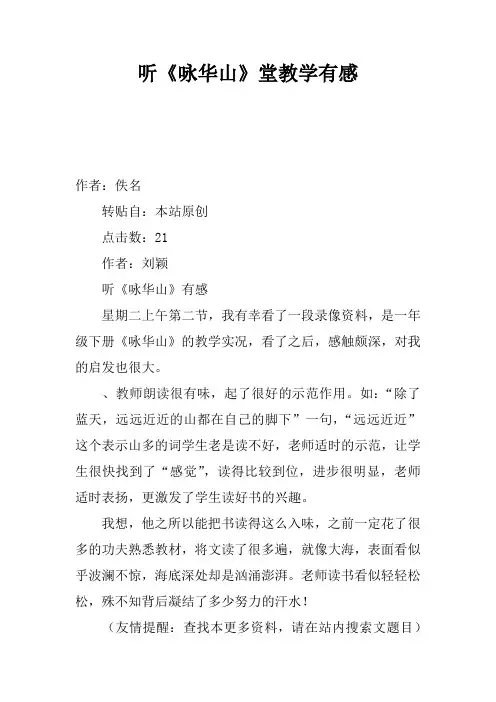 听《咏华山》堂教学有感

作者：佚名

转贴自：本站原创

点击数：21

作者：刘颖

听《咏华山》有感

星期二上午第二节，我有幸看了一段录像资料，是一年级下册《咏华山》的教学实况，看了之后，感触颇深，对我的启发也很大。

、教师朗读很有味，起了很好的示范作用。如：“除了蓝天，远远近近的山都在自己的脚下”一句，“远远近近”这个表示山多的词学生老是读不好，老师适时的示范，让学生很快找到了“感觉”，读得比较到位，进步很明显，老师适时表扬，更激发了学生读好书的兴趣。

我想，他之所以能把书读得这么入味，之前一定花了很多的功夫熟悉教材，将文读了很多遍，就像大海，表面看似乎波澜不惊，海底深处却是汹涌澎湃。老师读书看似轻轻松松，殊不知背后凝结了多少努力的汗水！

（友情提醒：查找本更多资料，请在站内搜索文题目）